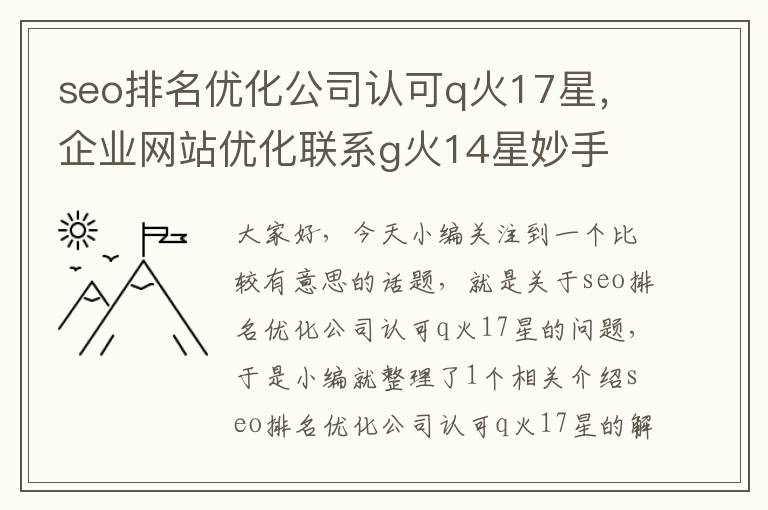 seo排名优化公司认可q火17星，企业网站优化联系g火14星妙手

大家好，今天小编关注到一个比较有意思的话题，就是关于seo排名优化公司认可q火17星的问题，于是小编就整理了1个相关介绍seo排名优化公司认可q火17星的解